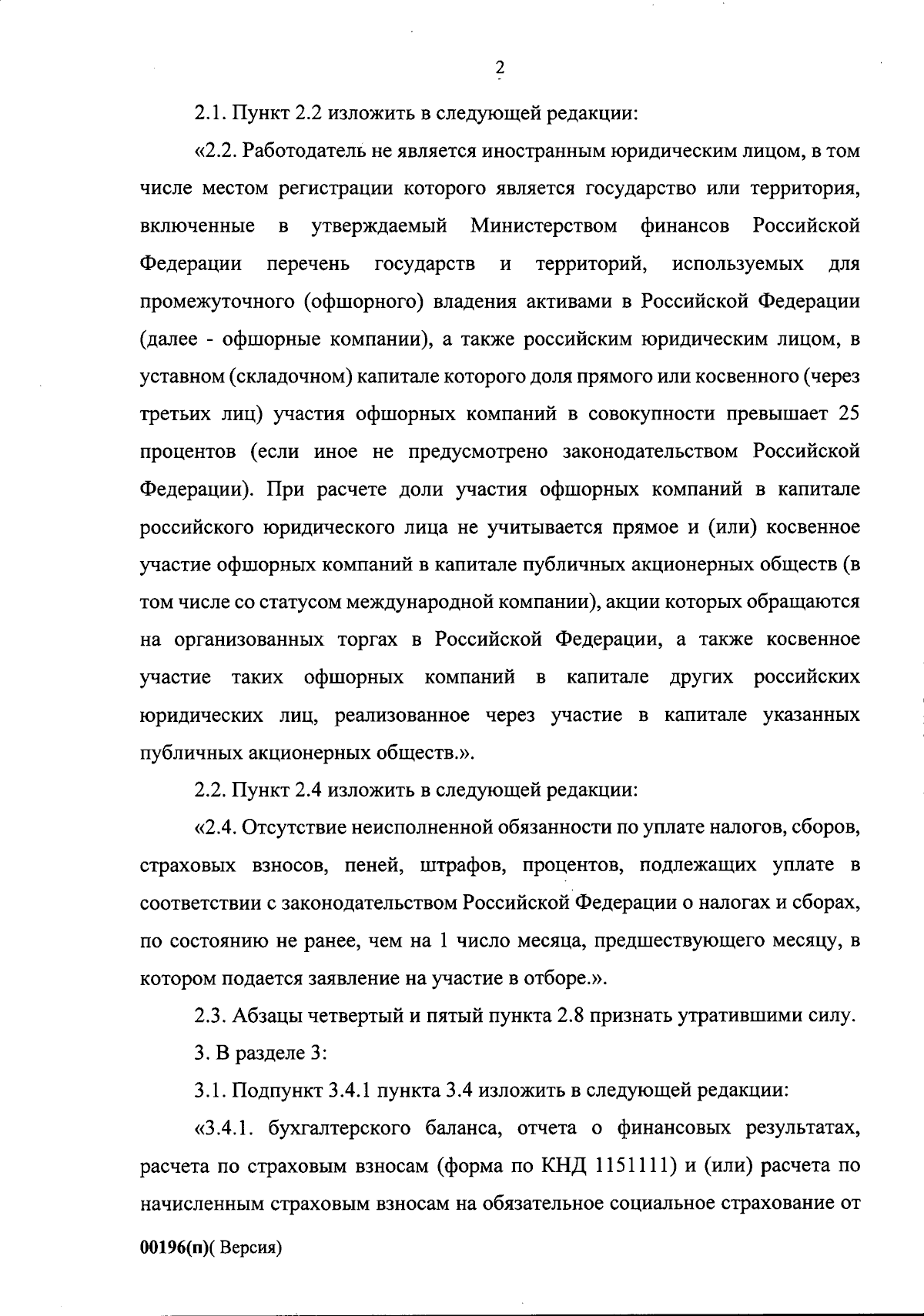 2

2.1. Пункт 2.2 изложить в следующей редакции:

«2.2. Работодатель не является иностранным юридическим лицом, в том числе местом регистрации которого является государство или территория, включенные в утверждаемый Министерством финансов Российской Федерации перечень государств и территорий, используемых для промежуточного (офшорного) владения активами в Российской Федерации (далее - офшорные компании), а также российским юридическим лицом, в уставном (складочном) капитале которого доля прямого или косвенного (через третьих лиц) участия офшорных компаний в совокупности превышает 25 процентов (если иное не предусмотрено законодательством Российской Федерации). При расчете доли участия офшорных компаний в капитале российского юридического лица не учитывается прямое и (или) косвенное участие офшорных компаний в капитале публичных акционерных обществ (в том числе со статусом международной компании), акции которых обращаются на организованных торгах в Российской Федерации, а также косвенное участие таких офшорных компаний в капитале других российских юридических лиц, реализованное через участие в капитале указанных публичных акционерных обществ.».

2.2. Пункт 2.4 изложить в следующей редакции:

«2.4. Отсутствие неисполненной обязанности по уплате налогов, сборов, страховых взносов, пеней, штрафов, процентов, подлежащих уплате в соответствии с законодательством Российской Федерации о налогах и сборах, по состоянию не ранее, чем на 1 число месяца, предшествующего месяцу, в котором подается заявление на участие в отборе.».

2.3. Абзацы четвертый и пятый пункта 2.8 признать утратившими силу.

3. В разделе 3:

3.1. Подпункт 3.4.1 пункта 3.4 изложить в следующей редакции:

«3.4.1. бухгалтерского баланса, отчета о финансовых результатах, расчета по страховым взносам (форма по КНД 1151111) и (или) расчета по начисленным страховым взносам на обязательное социальное страхование от

00196(п)( Версия)